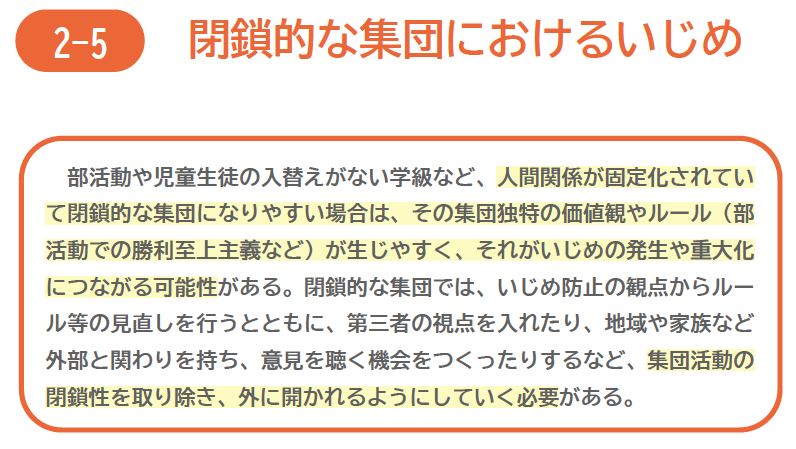 2-5 閉鎖的な集団におけるいじめ

部活動や児童生徒の入替えがない学級など、人間関係が固定化されていて閉鎖的な集団になりやすい場合は、その集団独特の価値観やルール（部活動での勝利至上主義など）が生じやすく、それがいじめの発生や重大化につながる可能性がある。閉鎖的な集団では、いじめ防止の観点からルール等の見直しを行うとともに、第三者の視点を入れたり、地域や家族など外部と関わりを持ち、意見を聴く機会をつくったりするなど、集団活動の閉鎖性を取り除き、外に開かれるようにしていく必要がある。